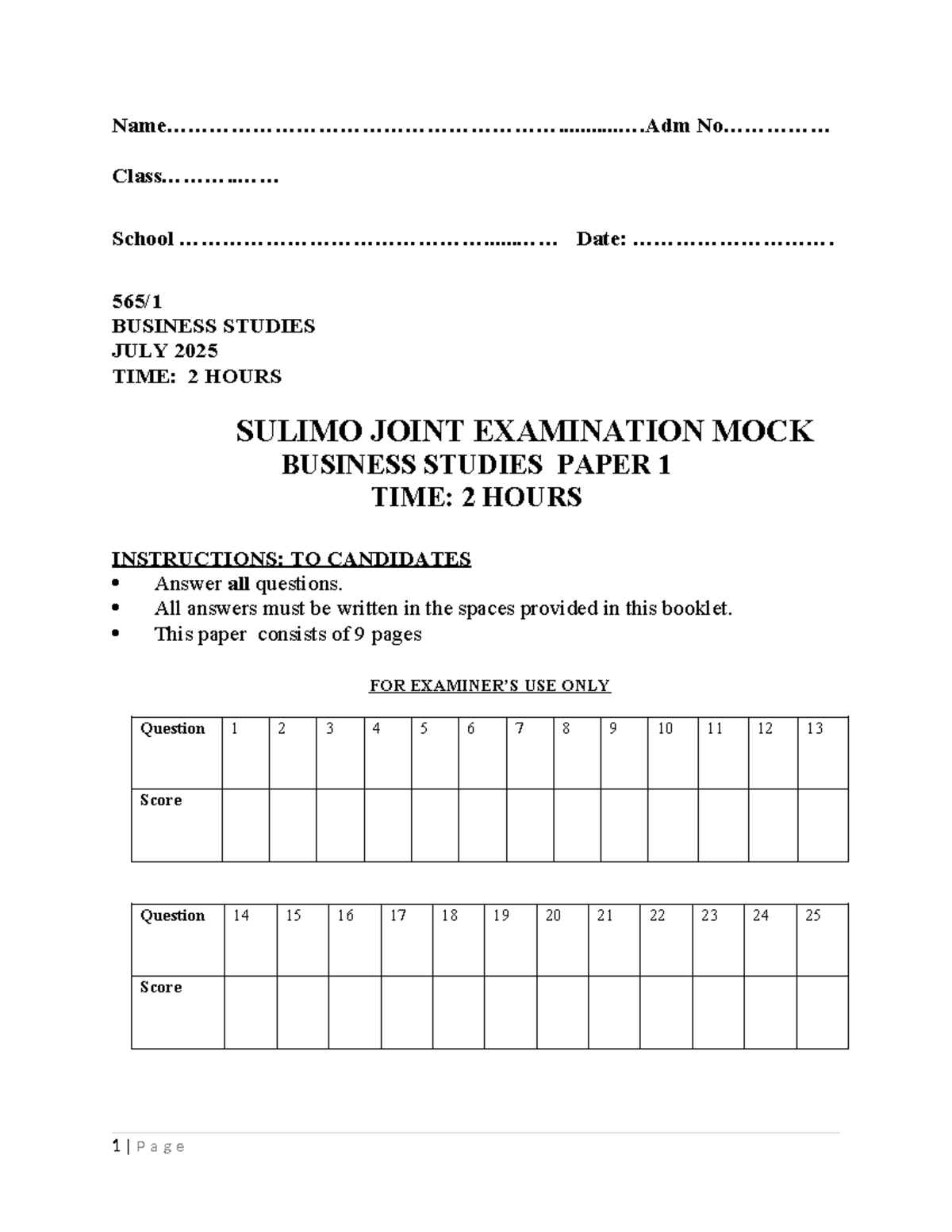 Name____Adm No____

Class____

School ____ Date: ____

565/1
BUSINESS STUDIES
JULY 2025
TIME: 2 HOURS

SULIMO JOINT EXAMINATION MOCK
BUSINESS STUDIES PAPER 1
TIME: 2 HOURS

INSTRUCTIONS: TO CANDIDATES
• Answer all questions.
• All answers must be written in the spaces provided in this booklet.
• This paper consists of 9 pages

FOR EXAMINER'S USE ONLY

| Question | 1 | 2 | 3 | 4 | 5 | 6 | 7 | 8 | 9 | 10 | 11 | 12 | 13 |
|---|---|---|---|---|---|---|---|---|---|---|---|---|---|
| Score | | | | | | | | | | | | | |

| Question | 14 | 15 | 16 | 17 | 18 | 19 | 20 | 21 | 22 | 23 | 24 | 25 |
|---|---|---|---|---|---|---|---|---|---|---|---|---|
| Score | | | | | | | | | | | | |

1 | Page